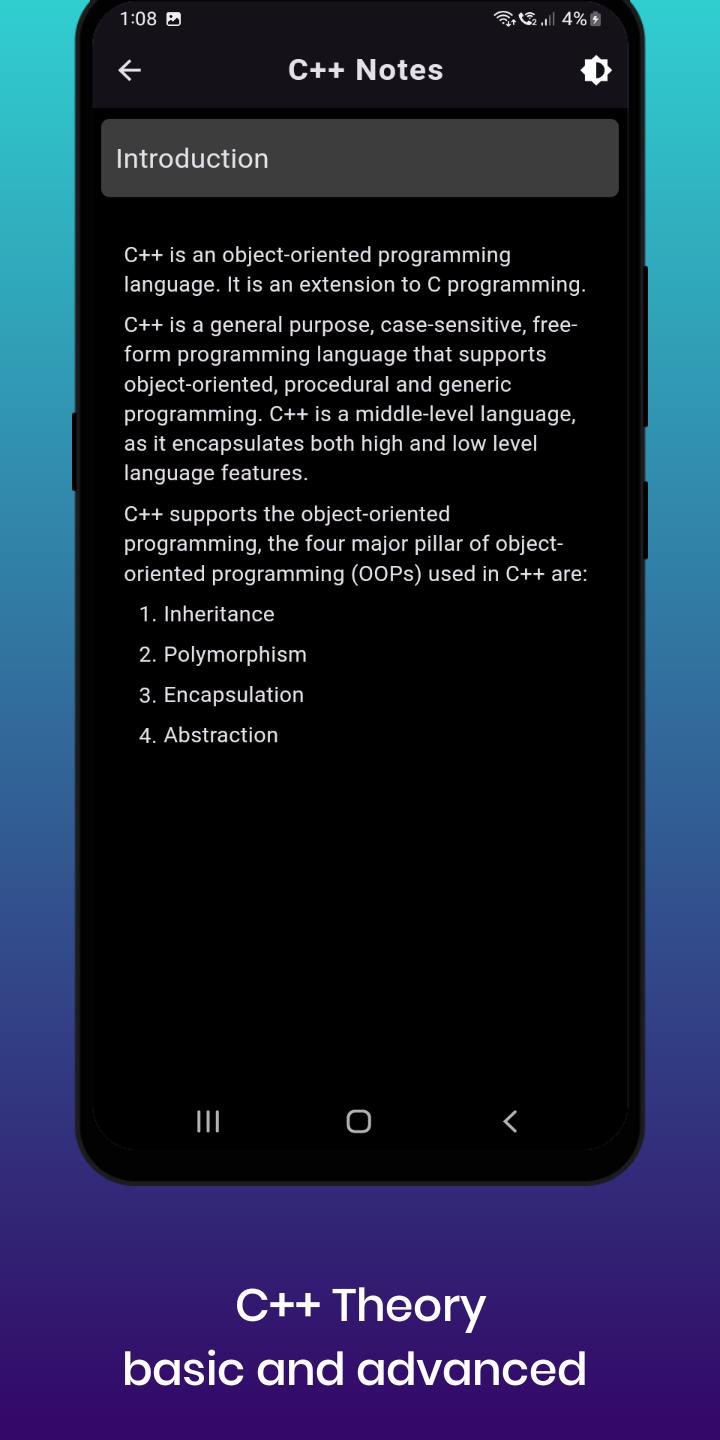 1:08 4%

C++ Notes

Introduction

C++ is an object-oriented programming language. It is an extension to C programming.

C++ is a general purpose, case-sensitive, free-form programming language that supports object-oriented, procedural and generic programming. C++ is a middle-level language, as it encapsulates both high and low level language features.

C++ supports the object-oriented programming, the four major pillar of object-oriented programming (OOPs) used in C++ are:

1. Inheritance
2. Polymorphism
3. Encapsulation
4. Abstraction

C++ Theory
basic and advanced